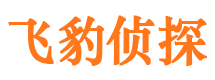 飞豹侦探